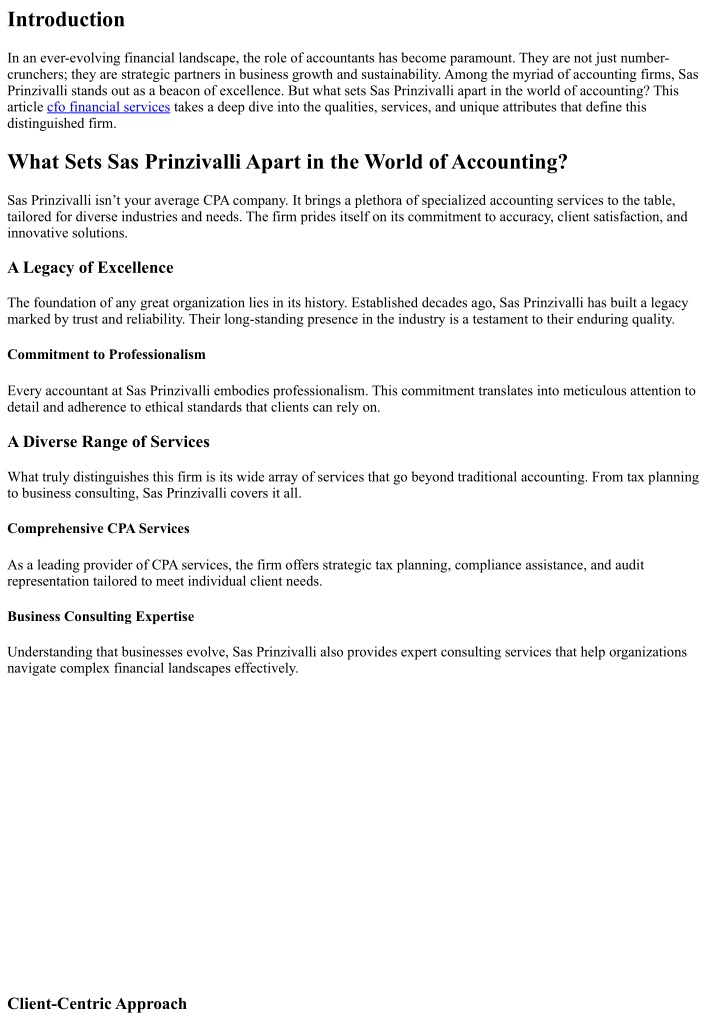 Introduction

In an ever-evolving financial landscape, the role of accountants has become paramount. They are not just number-crunchers; they are strategic partners in business growth and sustainability. Among the myriad of accounting firms, Sas Prinzivalli stands out as a beacon of excellence. But what sets Sas Prinzivalli apart in the world of accounting? This article cfo financial services takes a deep dive into the qualities, services, and unique attributes that define this distinguished firm.

What Sets Sas Prinzivalli Apart in the World of Accounting?

Sas Prinzivalli isn't your average CPA company. It brings a plethora of specialized accounting services to the table, tailored for diverse industries and needs. The firm prides itself on its commitment to accuracy, client satisfaction, and innovative solutions.

A Legacy of Excellence

The foundation of any great organization lies in its history. Established decades ago, Sas Prinzivalli has built a legacy marked by trust and reliability. Their long-standing presence in the industry is a testament to their enduring quality.

Commitment to Professionalism

Every accountant at Sas Prinzivalli embodies professionalism. This commitment translates into meticulous attention to detail and adherence to ethical standards that clients can rely on.

A Diverse Range of Services

What truly distinguishes this firm is its wide array of services that go beyond traditional accounting. From tax planning to business consulting, Sas Prinzivalli covers it all.

Comprehensive CPA Services

As a leading provider of CPA services, the firm offers strategic tax planning, compliance assistance, and audit representation tailored to meet individual client needs.

Business Consulting Expertise

Understanding that businesses evolve, Sas Prinzivalli also provides expert consulting services that help organizations navigate complex financial landscapes effectively.

Client-Centric Approach